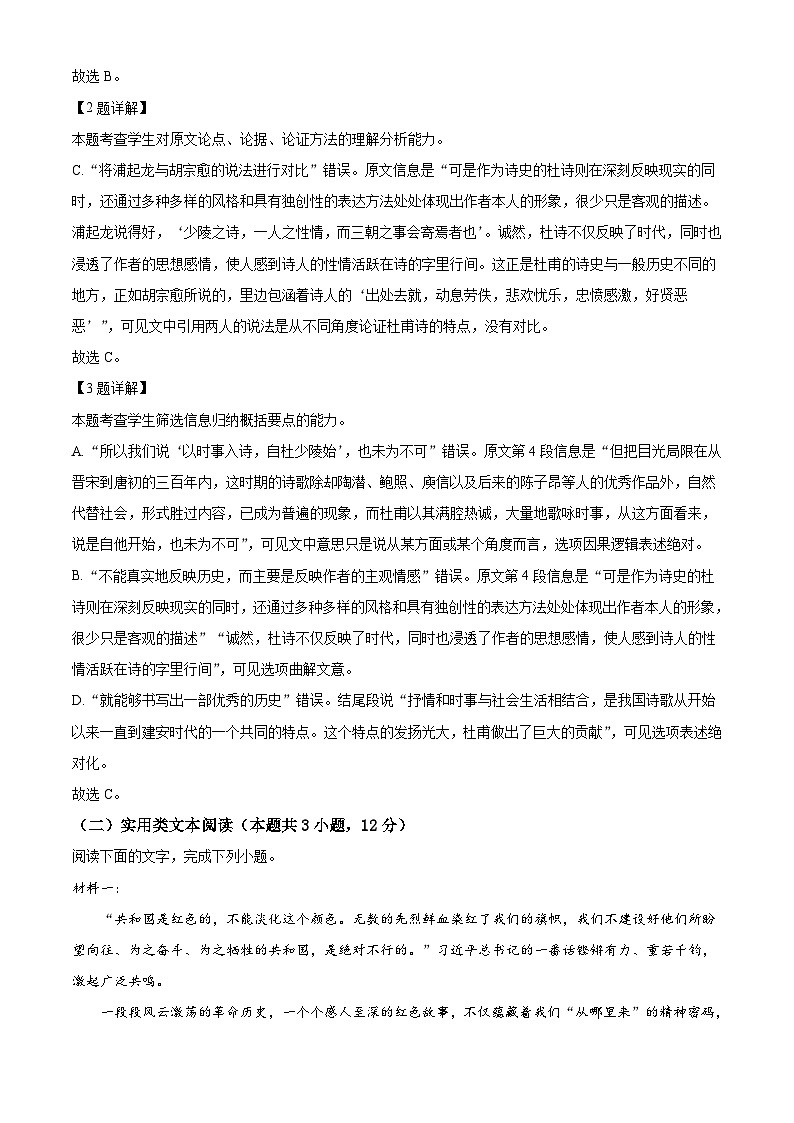 故选 B。

【2 题详解】

本题考查学生对原文论点、论据、论证方法的理解分析能力。

C. “将浦起龙与胡宗愈的说法进行对比”错误。原文信息是“可是作为诗史的杜诗则在深刻反映现实的同时，还通过多种多样的风格和具有独创性的表达方法处处体现出作者本人的形象，很少只是客观的描述。浦起龙说得好，‘少陵之诗，一人之性情，而三朝之事会寄焉者也’。诚然，杜诗不仅反映了时代，同时也浸透了作者的思想感情，使人感到诗人的性情活跃在诗的字里行间。这正是杜甫的诗史与一般历史不同的地方，正如胡宗愈所说的，里边包涵着诗人的‘出处去就，动息劳佚，悲欢忧乐，忠愤感激，好贤恶恶’”，可见文中引用两人的说法是从不同角度论证杜甫诗的特点，没有对比。

故选 C。

【3 题详解】

本题考查学生筛选信息归纳概括要点的能力。

A. “所以我们说‘以时事入诗，自杜少陵始’，也未为不可”错误。原文第 4 段信息是“但把目光局限在从晋宋到唐初的三百年内，这时期的诗歌除却陶潜、鲍照、庾信以及后来的陈子昂等人的优秀作品外，自然代替社会，形式胜过内容，已成为普遍的现象，而杜甫以其满腔热诚，大量地歌咏时事，从这方面看来，说是自他开始，也未为不可”，可见文中意思只是说从某方面或某个角度而言，选项因果逻辑表述绝对。

B. “不能真实地反映历史，而主要是反映作者的主观情感”错误。原文第 4 段信息是“可是作为诗史的杜诗则在深刻反映现实的同时，还通过多种多样的风格和具有独创性的表达方法处处体现出作者本人的形象，很少只是客观的描述”“诚然，杜诗不仅反映了时代，同时也浸透了作者的思想感情，使人感到诗人的性情活跃在诗的字里行间”，可见选项曲解文意。

D. “就能够书写出一部优秀的历史”错误。结尾段说“抒情和时事与社会生活相结合，是我国诗歌从开始以来一直到建安时代的一个共同的特点。这个特点的发扬光大，杜甫做出了巨大的贡献”，可见选项表述绝对化。

故选 C。

（二）实用类文本阅读（本题共 3 小题，12 分）

阅读下面的文字，完成下列小题。

材料一：

“共和国是红色的，不能淡化这个颜色。无数的先烈鲜血染红了我们的旗帜，我们不建设好他们所盼望向往、为之奋斗、为之牺牲的共和国，是绝对不行的。”习近平总书记的一番话铿锵有力、重若千钧，激起广泛共鸣。

一段段风云激荡的革命历史，一个个感人至深的红色故事，不仅蕴藏着我们“从哪里来”的精神密码，